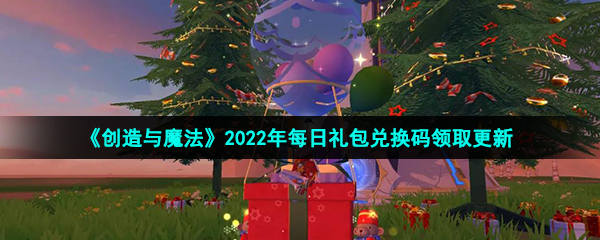 《创造与魔法》2022年每日礼包兑换码领取更新